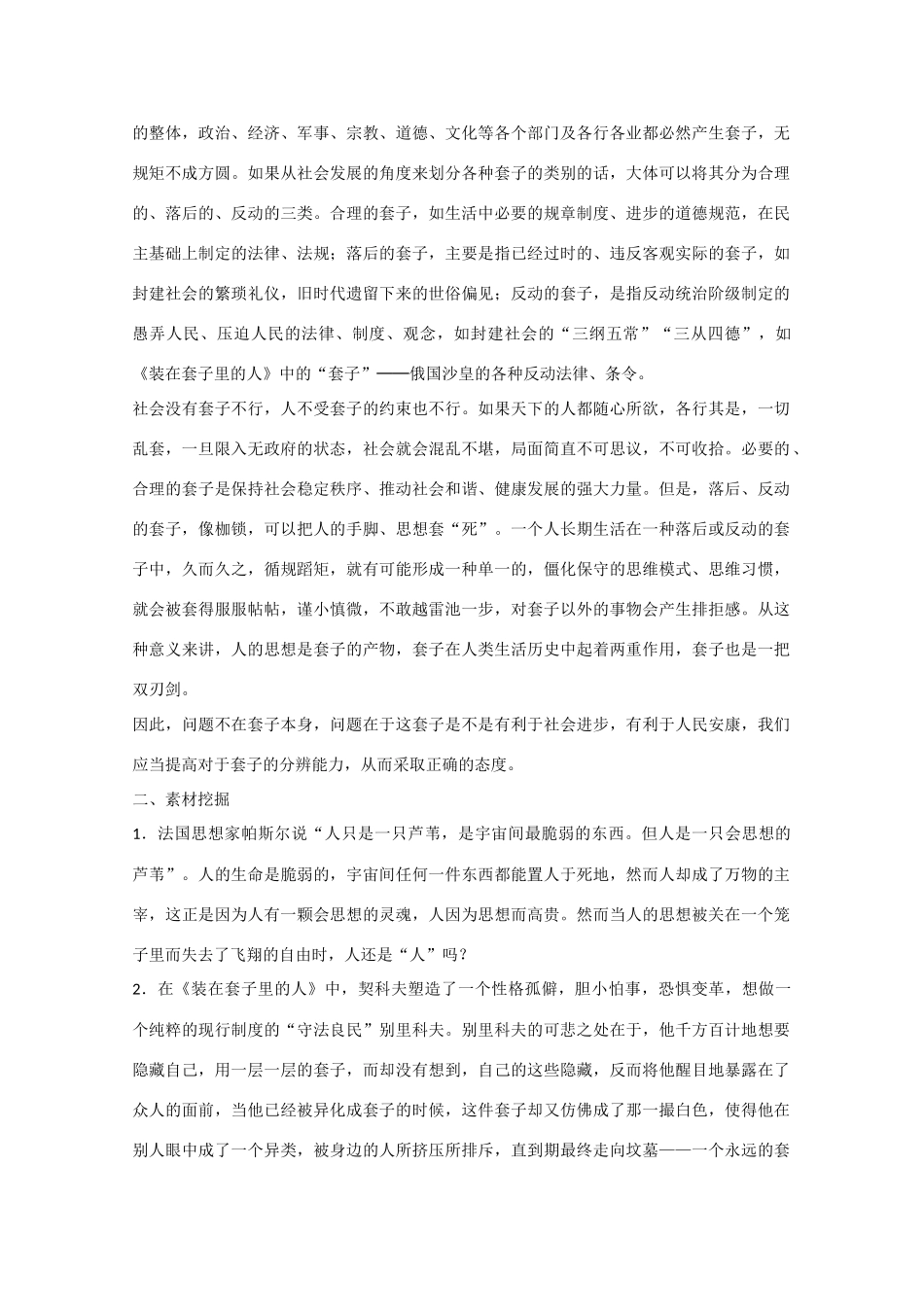 的整体，政治、经济、军事、宗教、道德、文化等各个部门及各行各业都必然产生套子，无规矩不成方圆。如果从社会发展的角度来划分各种套子的类别的话，大体可以将其分为合理的、落后的、反动的三类。合理的套子，如生活中必要的规章制度、进步的道德规范，在民主基础上制定的法律、法规；落后的套子，主要是指已经过时的、违反客观实际的套子，如封建社会的繁琐礼仪，旧时代遗留下来的世俗偏见；反动的套子，是指反动统治阶级制定的愚弄人民、压迫人民的法律、制度、观念，如封建社会的“三纲五常”“三从四德”，如《装在套子里的人》中的“套子”——俄国沙皇的各种反动法律、条令。

社会没有套子不行，人不受套子的约束也不行。如果天下的人都随心所欲，各行其是，一切乱套，一旦限入无政府的状态，社会就会混乱不堪，局面简直不可思议，不可收拾。必要的、合理的套子是保持社会稳定秩序、推动社会和谐、健康发展的强大力量。但是，落后、反动的套子，像枷锁，可以把人的手脚、思想套“死”。一个人长期生活在一种落后或反动的套子中，久而久之，循规蹈矩，就有可能形成一种单一的，僵化保守的思维模式、思维习惯，就会被套得服服帖帖，谨小慎微，不敢越雷池一步，对套子以外的事物会产生排拒感。从这种意义来讲，人的思想是套子的产物，套子在人类生活历史中起着两重作用，套子也是一把双刃剑。

因此，问题不在套子本身，问题在于这套子是不是有利于社会进步，有利于人民安康，我们应当提高对于套子的分辨能力，从而采取正确的态度。

二、素材挖掘

1．法国思想家帕斯尔说“人只是一只芦苇，是宇宙间最脆弱的东西。但人是一只会思想的芦苇”。人的生命是脆弱的，宇宙间任何一件东西都能置人于死地，然而人却成了万物的主宰，这正是因为人有一颗会思想的灵魂，人因为思想而高贵。然而当人的思想被关在一个笼子里而失去了飞翔的自由时，人还是“人”吗？

2．在《装在套子里的人》中，契科夫塑造了一个性格孤僻，胆小怕事，恐惧变革，想做一个纯粹的现行制度的“守法良民”别里科夫。别里科夫的可悲之处在于，他千方百计地想要隐藏自己，用一层一层的套子，而却没有想到，自己的这些隐藏，反而将他醒目地暴露在了众人的面前，当他已经被异化成套子的时候，这件套子却又仿佛成了那一撮白色，使得他在别人眼中成了一个异类，被身边的人所挤压所排斥，直到期最终走向坟墓——一个永远的套